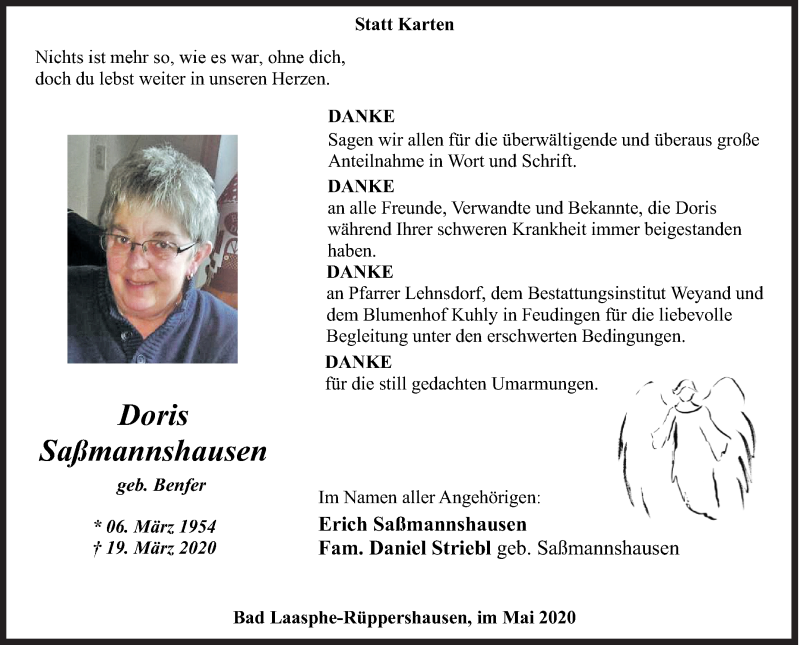 Statt Karten

Nichts ist mehr so, wie es war, ohne dich,
doch du lebst weiter in unseren Herzen.

DANKE
Sagen wir allen für die überwältigende und überaus große Anteilnahme in Wort und Schrift.

DANKE
an alle Freunde, Verwandte und Bekannte, die Doris während Ihrer schweren Krankheit immer beigestanden haben.

DANKE
an Pfarrer Lehnsdorf, dem Bestattungsinstitut Weyand und dem Blumenhof Kuhly in Feudingen für die liebevolle Begleitung unter den erschwerten Bedingungen.

DANKE
für die still gedachten Umarmungen.

Doris
Saßmannshausen
geb. Benfer

* 06. März 1954
† 19. März 2020

Im Namen aller Angehörigen:
Erich Saßmannshausen
Fam. Daniel Striebl geb. Saßmannshausen

Bad Laasphe-Rüppershausen, im Mai 2020